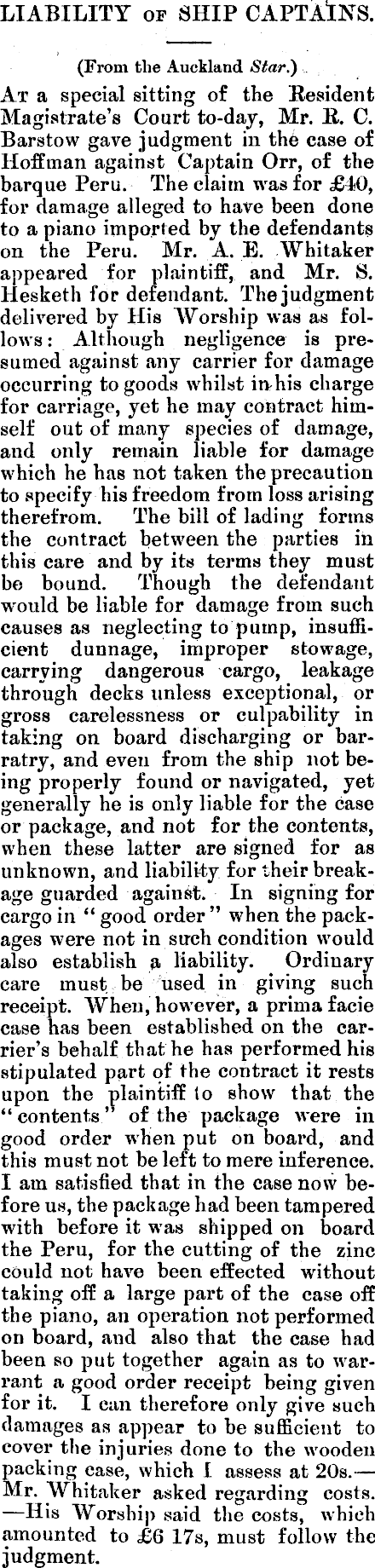 LIABILITY OF SHIP CAPTAINS.

(From the Auckland Star.)

At a special sitting of the Resident Magistrate's Court to-day, Mr. R. C. Barstow gave judgment in the case of Hoffman against Captain Orr, of the barque Peru. The claim was for £40, for damage alleged to have been done to a piano imported by the defendants on the Peru. Mr. A. E. Whitaker appeared for plaintiff, and Mr. S. Hesketh for defendant. The judgment delivered by His Worship was as follows: Although negligence is presumed against any carrier for damage occurring to goods whilst in his charge for carriage, yet he may contract himself out of many species of damage, and only remain liable for damage which he has not taken the precaution to specify his freedom from loss arising therefrom. The bill of lading forms the contract between the parties in this care and by its terms they must be bound. Though the defendant would be liable for damage from such causes as neglecting to pump, insufficient dunnage, improper stowage, carrying dangerous cargo, leakage through decks unless exceptional, or gross carelessness or culpability in taking on board discharging or barratry, and even from the ship not being properly found or navigated, yet generally he is only liable for the case or package, and not for the contents, when these latter are signed for as unknown, and liability for their breakage guarded against. In signing for cargo in "good order" when the packages were not in such condition would also establish a liability. Ordinary care must be used in giving such receipt. When, however, a prima facie case has been established on the carrier's behalf that he has performed his stipulated part of the contract it rests upon the plaintiff to show that the "contents" of the package were in good order when put on board, and this must not be left to mere inference. I am satisfied that in the case now before us, the package had been tampered with before it was shipped on board the Peru, for the cutting of the zinc could not have been effected without taking off a large part of the case off the piano, an operation not performed on board, and also that the case had been so put together again as to warrant a good order receipt being given for it. I can therefore only give such damages as appear to be sufficient to cover the injuries done to the wooden packing case, which I assess at 20s.—Mr. Whitaker asked regarding costs.—His Worship said the costs, which amounted to £6 17s, must follow the judgment.